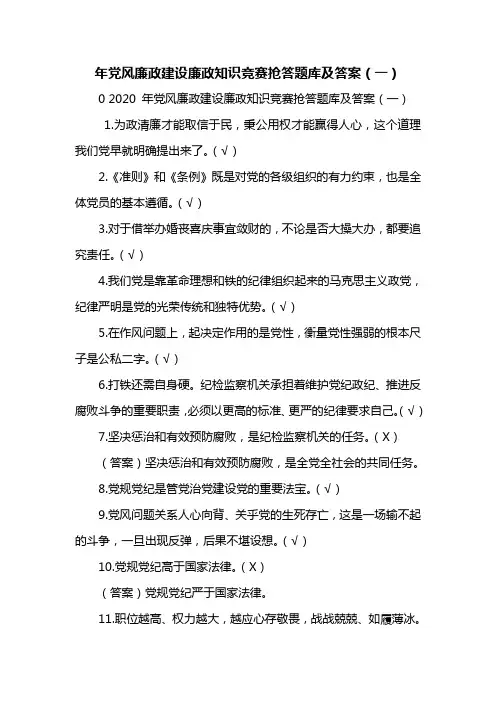 年党风廉政建设廉政知识竞赛抢答题库及答案（一）

0 2020 年党风廉政建设廉政知识竞赛抢答题库及答案（一）

1.为政清廉才能取信于民，秉公用权才能赢得人心，这个道理我们党早就明确提出来了。（√）

2.《准则》和《条例》既是对党的各级组织的有力约束，也是全体党员的基本遵循。（√）

3.对于借举办婚丧喜庆事宜敛财的，不论是否大操大办，都要追究责任。（√）

4.我们党是靠革命理想和铁的纪律组织起来的马克思主义政党，纪律严明是党的光荣传统和独特优势。（√）

5.在作风问题上，起决定作用的是党性，衡量党性强弱的根本尺子是公私二字。（√）

6.打铁还需自身硬。纪检监察机关承担着维护党纪政纪、推进反腐败斗争的重要职责，必须以更高的标准、更严的纪律要求自己。（√）

7.坚决惩治和有效预防腐败，是纪检监察机关的任务。（X）

（答案）坚决惩治和有效预防腐败，是全党全社会的共同任务。

8.党规党纪是管党治党建设党的重要法宝。（√）

9.党风问题关系人心向背、关乎党的生死存亡，这是一场输不起的斗争，一旦出现反弹，后果不堪设想。（√）

10.党规党纪高于国家法律。（X）

（答案）党规党纪严于国家法律。

11.职位越高、权力越大，越应心存敬畏，战战兢兢、如履薄冰。